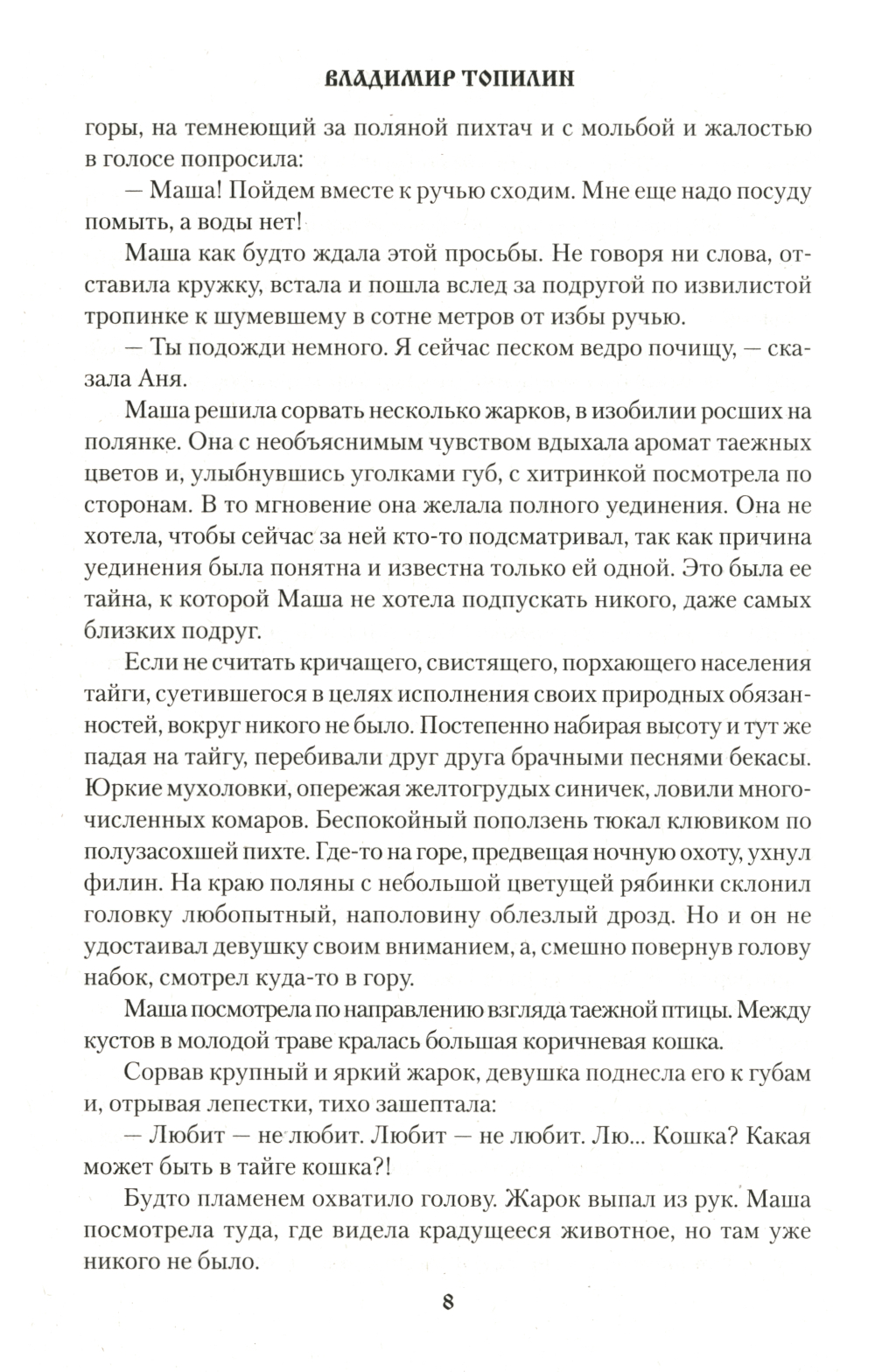 ВЛАДИМИР ТОПИЛИН

горы, на темнеющий за поляной пихтач и с мольбой и жалостью в голосе попросила:

— Маша! Пойдем вместе к ручью сходим. Мне еще надо посуду помыть, а воды нет!

Маша как будто ждала этой просьбы. Не говоря ни слова, отставила кружку, встала и пошла вслед за подругой по извилистой тропинке к шумевшему в сотне метров от избы ручью.

— Ты подожди немного. Я сейчас песком ведро почищу, — сказала Аня.

Маша решила сорвать несколько жарков, в изобилии росших на полянке. Она с необъяснимым чувством вдыхала аромат таежных цветов и, улыбнувшись уголками губ, с хитринкой посмотрела по сторонам. В то мгновение она желала полного уединения. Она не хотела, чтобы сейчас за ней кто-то подсматривал, так как причина уединения была понятна и известна только ей одной. Это была ее тайна, к которой Маша не хотела подпускать никого, даже самых близких подруг.

Если не считать кричащего, свистящего, порхающего населения тайги, суетившегося в целях исполнения своих природных обязанностей, вокруг никого не было. Постепенно набирая высоту и тут же падая на тайгу, перебивали друг друга брачными песнями бекасы. Юркие мухоловки, опережая желтогрудых синичек, ловили многочисленных комаров. Беспокойный поползень тюкал клювиком по полузасохшей пихте. Где-то на горе, предвещая ночную охоту, ухнул филин. На краю поляны с небольшой цветущей рябинки склонил головку любопытный, наполовину облезлый дрозд. Но и он не удостаивал девушку своим вниманием, а, смешно повернув голову набок, смотрел куда-то в гору.

Маша посмотрела по направлению взгляда таежной птицы. Между кустов в молодой траве кралась большая коричневая кошка.

Сорвав крупный и яркий жарок, девушка поднесла его к губам и, отрывая лепестки, тихо зашептала:

— Любит — не любит. Любит — не любит. Лю... Кошка? Какая может быть в тайге кошка?!

Будто пламенем охватило голову. Жарок выпал из рук. Маша посмотрела туда, где видела крадущееся животное, но там уже никого не было.

8